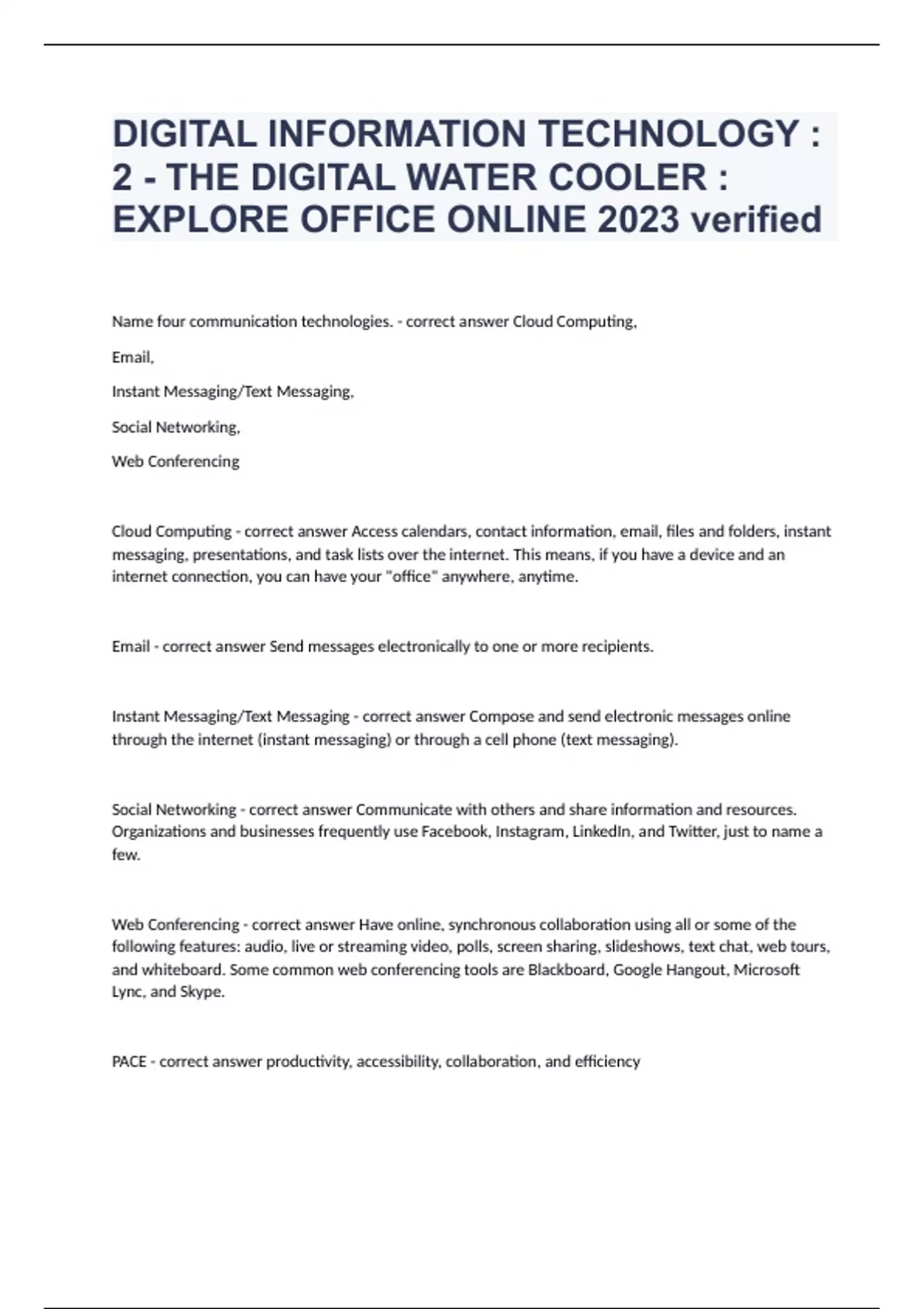 DIGITAL INFORMATION TECHNOLOGY : 2 - THE DIGITAL WATER COOLER : EXPLORE OFFICE ONLINE 2023 verified

Name four communication technologies. - correct answer Cloud Computing,

Email,

Instant Messaging/Text Messaging,

Social Networking,

Web Conferencing

Cloud Computing - correct answer Access calendars, contact information, email, files and folders, instant messaging, presentations, and task lists over the internet. This means, if you have a device and an internet connection, you can have your "office" anywhere, anytime.

Email - correct answer Send messages electronically to one or more recipients.

Instant Messaging/Text Messaging - correct answer Compose and send electronic messages online through the internet (instant messaging) or through a cell phone (text messaging).

Social Networking - correct answer Communicate with others and share information and resources. Organizations and businesses frequently use Facebook, Instagram, LinkedIn, and Twitter, just to name a few.

Web Conferencing - correct answer Have online, synchronous collaboration using all or some of the following features: audio, live or streaming video, polls, screen sharing, slideshows, text chat, web tours, and whiteboard. Some common web conferencing tools are Blackboard, Google Hangout, Microsoft Lync, and Skype.

PACE - correct answer productivity, accessibility, collaboration, and efficiency